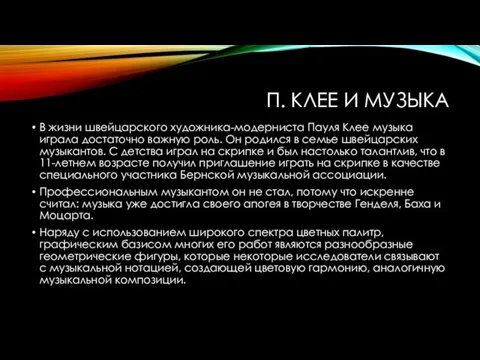 П. КЛЕЕ И МУЗЫКА

• В жизни швейцарского художника-модерниста Пауля Клее музыка играла достаточно важную роль. Он родился в семье швейцарских музыкантов. С детства играл на скрипке и был настолько талантлив, что в 11-летнем возрасте получил приглашение играть на скрипке в качестве специального участника Бернской музыкальной ассоциации.

• Профессиональным музыкантом он не стал, потому что искренне считал: музыка уже достигла своего апогея в творчестве Генделя, Баха и Моцарта.

• Наряду с использованием широкого спектра цветных палитр, графическим базисом многих его работ являются разнообразные геометрические фигуры, которые некоторые исследователи связывают с музыкальной нотацией, создающей цветовую гармонию, аналогичную музыкальной композиции.